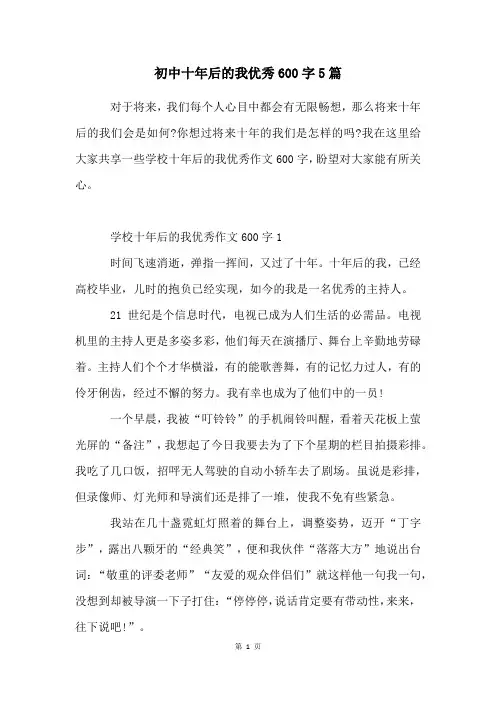 初中十年后的我优秀600字5篇

对于将来，我们每个人心目中都会有无限畅想，那么将来十年后的我们会是如何?你想过将来十年的我们是怎样的吗?我在这里给大家共享一些学校十年后的我优秀作文600字，盼望对大家能有所关心。

学校十年后的我优秀作文600字1

时间飞速消逝，弹指一挥间，又过了十年。十年后的我，已经高校毕业，儿时的抱负已经实现，如今的我是一名优秀的主持人。

21世纪是个信息时代，电视已成为人们生活的必需品。电视机里的主持人更是多姿多彩，他们每天在演播厅、舞台上辛勤地劳碌着。主持人们个个才华横溢，有的能歌善舞，有的记忆力过人，有的伶牙俐齿，经过不懈的努力。我有幸也成为了他们中的一员!

一个早晨，我被“叮铃铃”的手机闹铃叫醒，看着天花板上萤光屏的“备注”，我想起了今日我要去为了下个星期的栏目拍摄彩排。我吃了几口饭，招呼无人驾驶的自动小轿车去了剧场。虽说是彩排，但录像师、灯光师和导演们还是排了一堆，使我不免有些紧急。

我站在几十盏霓虹灯照着的舞台上，调整姿势，迈开“丁字步”，露出八颗牙的“经典笑”，便和我伙伴“落落大方”地说出台词：“敬重的评委老师”“友爱的观众伴侣们”就这样他一句我一句，没想到却被导演一下子打住：“停停停，说话肯定要有带动性，来来，往下说吧!”。

第 1 页